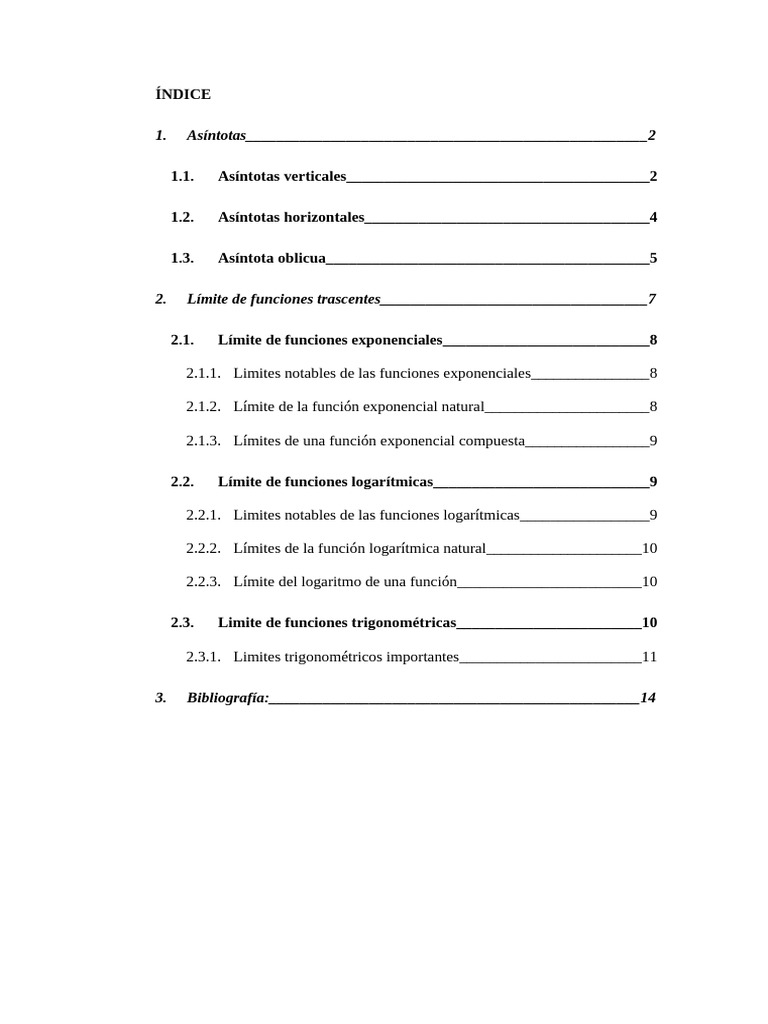 ÍNDICE

1. Asíntotas 2

1.1. Asíntotas verticales 2

1.2. Asíntotas horizontales 4

1.3. Asíntota oblicua 5

2. Límite de funciones trascentes 7

2.1. Límite de funciones exponenciales 8

2.1.1. Limites notables de las funciones exponenciales 8

2.1.2. Límite de la función exponencial natural 8

2.1.3. Límites de una función exponencial compuesta 9

2.2. Límite de funciones logarítmicas 9

2.2.1. Limites notables de las funciones logarítmicas 9

2.2.2. Límites de la función logarítmica natural 10

2.2.3. Límite del logaritmo de una función 10

2.3. Limite de funciones trigonométricas 10

2.3.1. Limites trigonométricos importantes 11

3. Bibliografía: 14